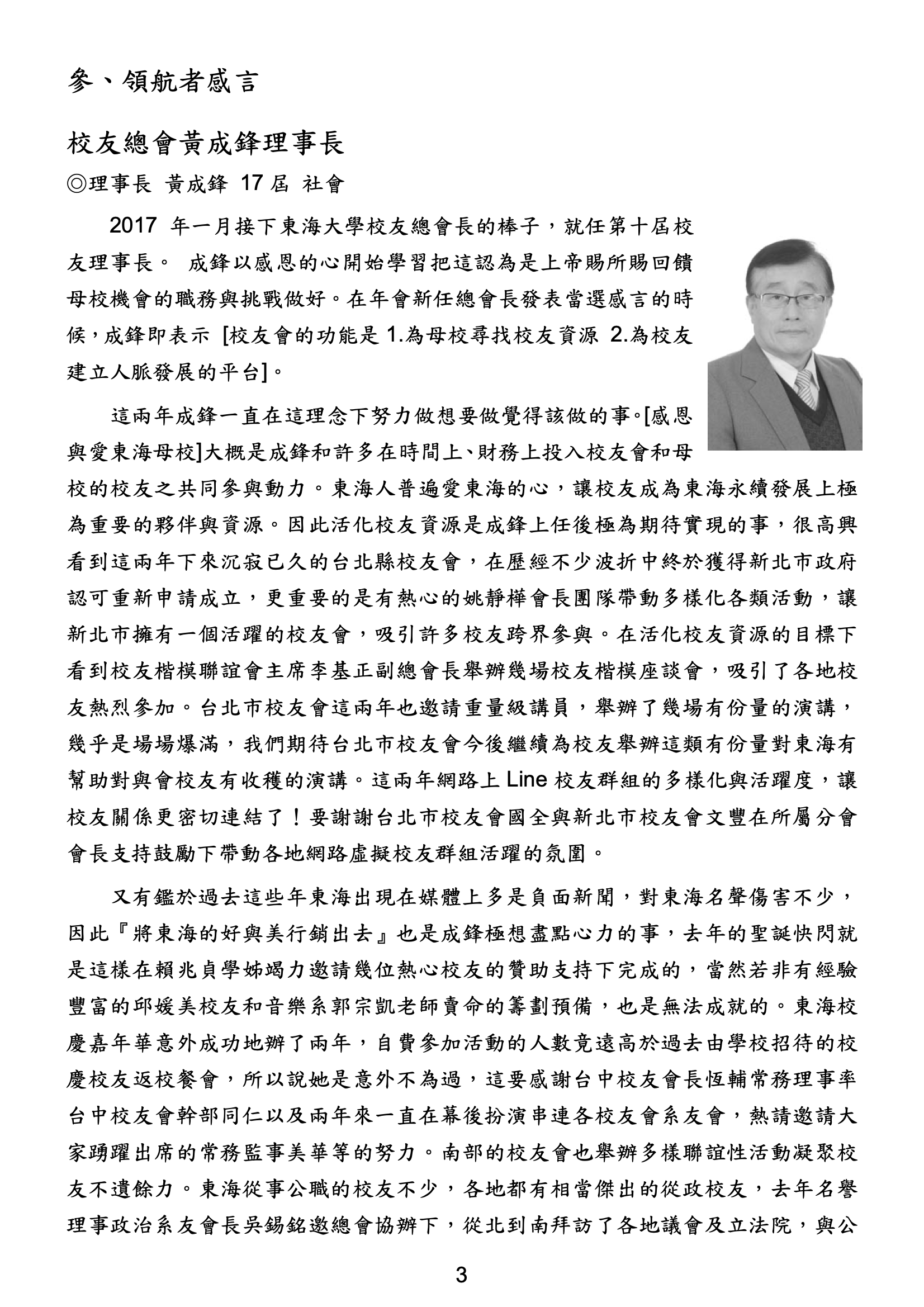 參、領航者感言

校友總會黃成鋒理事長

◎理事長 黃成鋒 17 屆 社會

2017 年一月接下東海大學校友總會長的棒子，就任第十屆校友理事長。 成鋒以感恩的心開始學習把這認為是上帝賜所賜回饋母校機會的職務與挑戰做好。在年會新任總會長發表當選感言的時候，成鋒即表示 [校友會的功能是 1.為母校尋找校友資源 2.為校友建立人脈發展的平台]。

這兩年成鋒一直在這理念下努力做想要做覺得該做的事。[感恩與愛東海母校]大概是成鋒和許多在時間上、財務上投入校友會和母校的校友之共同參與動力。東海人普遍愛東海的心，讓校友成為東海永續發展上極為重要的夥伴與資源。因此活化校友資源是成鋒上任後極為期待實現的事，很高興看到這兩年下來沉寂已久的台北縣校友會，在歷經不少波折中終於獲得新北市政府認可重新申請成立，更重要的是有熱心的姚靜樺會長團隊帶動多樣化各類活動，讓新北市擁有一個活躍的校友會，吸引許多校友跨界參與。在活化校友資源的目標下看到校友楷模聯誼會主席李基正副總會長舉辦幾場校友楷模座談會，吸引了各地校友熱烈參加。台北市校友會這兩年也邀請重量級講員，舉辦了幾場有份量的演講，幾乎是場場爆滿，我們期待台北市校友會今後繼續為校友舉辦這類有份量對東海有幫助對與會校友有收穫的演講。這兩年網路上 Line 校友群組的多樣化與活躍度，讓校友關係更密切連結了！要謝謝台北市校友會國全與新北市校友會文豐在所屬分會會長支持鼓勵下帶動各地網路虛擬校友群組活躍的氛圍。

又有鑑於過去這些年東海出現在媒體上多是負面新聞，對東海名聲傷害不少，因此『將東海的好與美行銷出去』也是成鋒極想盡點心力的事，去年的聖誕快閃就是這樣在賴兆貞學姊竭力邀請幾位熱心校友的贊助支持下完成的，當然若非有經驗豐富的邱媛美校友和音樂系郭宗凱老師賣命的籌劃預備，也是無法成就的。東海校慶嘉年華意外成功地辦了兩年，自費參加活動的人數竟遠高於過去由學校招待的校慶校友返校餐會，所以說她是意外不為過，這要感謝台中校友會長恆輔常務理事率台中校友會幹部同仁以及兩年來一直在幕後扮演串連各校友會系友會，熱請邀請大家踴躍出席的常務監事美華等的努力。南部的校友會也舉辦多樣聯誼性活動凝聚校友不遺餘力。東海從事公職的校友不少，各地都有相當傑出的從政校友，去年名譽理事政治系友會長吳錫銘邀總會協辦下，從北到南拜訪了各地議會及立法院，與公

3